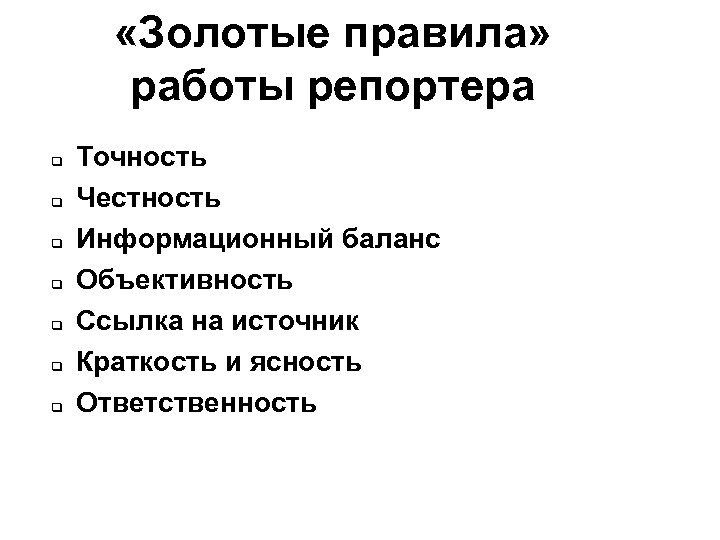 «Золотые правила» работы репортера

- Точность
- Честность
- Информационный баланс
- Объективность
- Ссылка на источник
- Краткость и ясность
- Ответственность